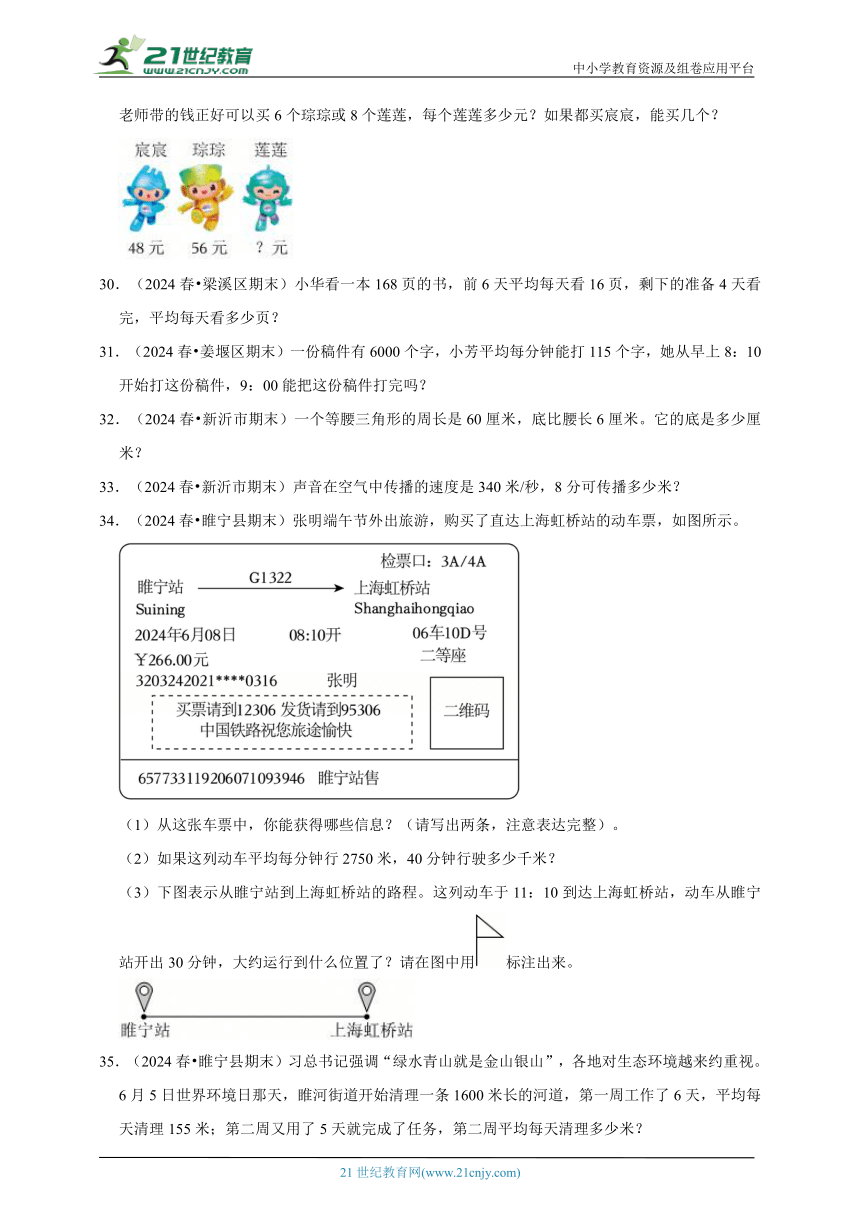 21世纪教育
www.21cnjy.com
中小学教育资源及组卷应用平台

老师带的钱正好可以买 6 个琮琮或 8 个莲莲，每个莲莲多少元？如果都买宸宸，能买几个？

宸宸 琮琮 莲莲
48 元 56 元 ？元

30．（2024 春•梁溪区期末）小华看一本 168 页的书，前 6 天平均每天看 16 页，剩下的准备 4 天看完，平均每天看多少页？

31．（2024 春•姜堰区期末）一份稿件有 6000 个字，小芳平均每分钟能打 115 个字，她从早上 8：10 开始打这份稿件，9：00 能把这份稿件打完吗？

32．（2024 春•新沂市期末）一个等腰三角形的周长是 60 厘米，底比腰长 6 厘米。它的底是多少厘米？

33．（2024 春•新沂市期末）声音在空气中传播的速度是 340 米/秒，8 分可传播多少米？

34．（2024 春•睢宁县期末）张明端午节外出旅游，购买了直达上海虹桥站的动车票，如图所示。

检票口：3A/4A
睢宁站 G1322 上海虹桥站
Suining Shanghaihongqiao
2024年6月08日 08:10开 06车10D号
￥266.00元 二等座
3203242021****0316 张明
买票请到12306 发货请到95306
中国铁路祝您旅途愉快
二维码
65773311920607109394​6 睢宁站售

（1）从这张车票中，你能获得哪些信息？（请写出两条，注意表达完整）。

（2）如果这列动车平均每分钟行 2750 米，40 分钟行驶多少千米？

（3）下图表示从睢宁站到上海虹桥站的路程。这列动车于 11：10 到达上海虹桥站，动车从睢宁站开出 30 分钟，大约运行到什么位置了？请在图中用 标注出来。

睢宁站 上海虹桥站

35．（2024 春•睢宁县期末）习总书记强调“绿水青山就是金山银山”，各地对生态环境越来约重视。6 月 5 日世界环境日那天，睢河街道开始清理一条 1600 米长的河道，第一周工作了 6 天，平均每天清理 155 米；第二周又用了 5 天就完成了任务，第二周平均每天清理多少米？

21 世纪教育网(www.21cnjy.com)